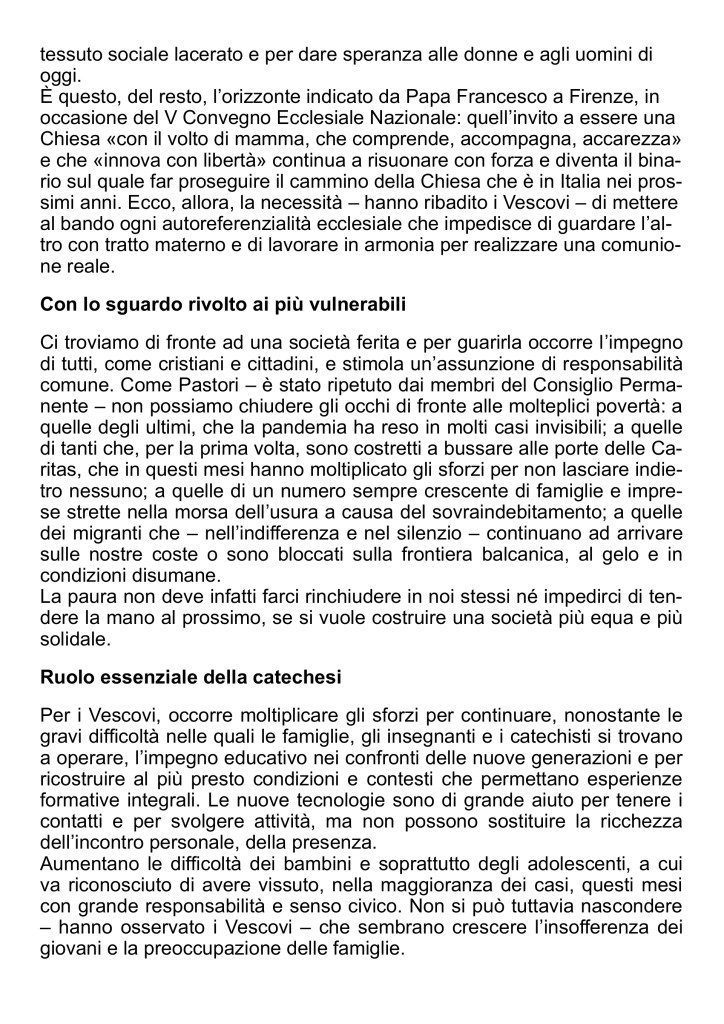 tessuto sociale lacerato e per dare speranza alle donne e agli uomini di oggi.
È questo, del resto, l'orizzonte indicato da Papa Francesco a Firenze, in occasione del V Convegno Ecclesiale Nazionale: quell'invito a essere una Chiesa «con il volto di mamma, che comprende, accompagna, accarezza» e che «innova con libertà» continua a risuonare con forza e diventa il binario sul quale far proseguire il cammino della Chiesa che è in Italia nei prossimi anni. Ecco, allora, la necessità – hanno ribadito i Vescovi – di mettere al bando ogni autoreferenzialità ecclesiale che impedisce di guardare l'altro con tratto materno e di lavorare in armonia per realizzare una comunione reale.

Con lo sguardo rivolto ai più vulnerabili

Ci troviamo di fronte ad una società ferita e per guarirla occorre l'impegno di tutti, come cristiani e cittadini, e stimola un'assunzione di responsabilità comune. Come Pastori – è stato ripetuto dai membri del Consiglio Permanente – non possiamo chiudere gli occhi di fronte alle molteplici povertà: a quelle degli ultimi, che la pandemia ha reso in molti casi invisibili; a quelle di tanti che, per la prima volta, sono costretti a bussare alle porte delle Caritas, che in questi mesi hanno moltiplicato gli sforzi per non lasciare indietro nessuno; a quelle di un numero sempre crescente di famiglie e imprese strette nella morsa dell'usura a causa del sovraindebitamento; a quelle dei migranti che – nell'indifferenza e nel silenzio – continuano ad arrivare sulle nostre coste o sono bloccati sulla frontiera balcanica, al gelo e in condizioni disumane.
La paura non deve infatti farci rinchiudere in noi stessi né impedirci di tendere la mano al prossimo, se si vuole costruire una società più equa e più solidale.

Ruolo essenziale della catechesi

Per i Vescovi, occorre moltiplicare gli sforzi per continuare, nonostante le gravi difficoltà nelle quali le famiglie, gli insegnanti e i catechisti si trovano a operare, l'impegno educativo nei confronti delle nuove generazioni e per ricostruire al più presto condizioni e contesti che permettano esperienze formative integrali. Le nuove tecnologie sono di grande aiuto per tenere i contatti e per svolgere attività, ma non possono sostituire la ricchezza dell'incontro personale, della presenza.
Aumentano le difficoltà dei bambini e soprattutto degli adolescenti, a cui va riconosciuto di avere vissuto, nella maggioranza dei casi, questi mesi con grande responsabilità e senso civico. Non si può tuttavia nascondere – hanno osservato i Vescovi – che sembrano crescere l'insofferenza dei giovani e la preoccupazione delle famiglie.